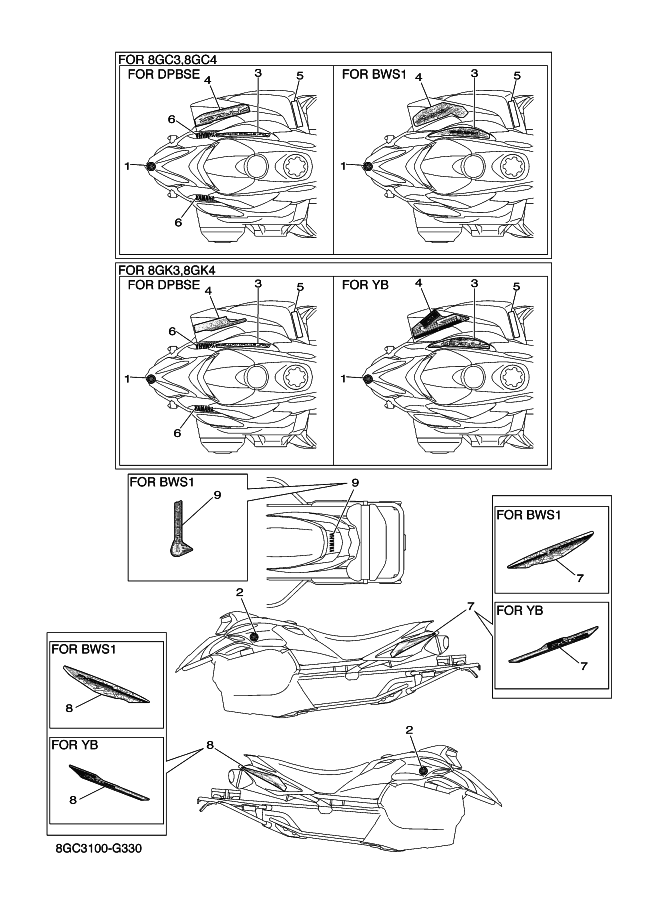 FOR 8GC3,8GC4
FOR DPBSE
4
3
5
6
1
6
FOR BWS1
4
3
5
1

FOR 8GK3,8GK4
FOR DPBSE
4
3
5
6
1
6
FOR YB
4
3
5
1

FOR BWS1
9
9

FOR BWS1
7
FOR YB
7

2
7

FOR BWS1
8
FOR YB
8

8
2

8GC3100-G330